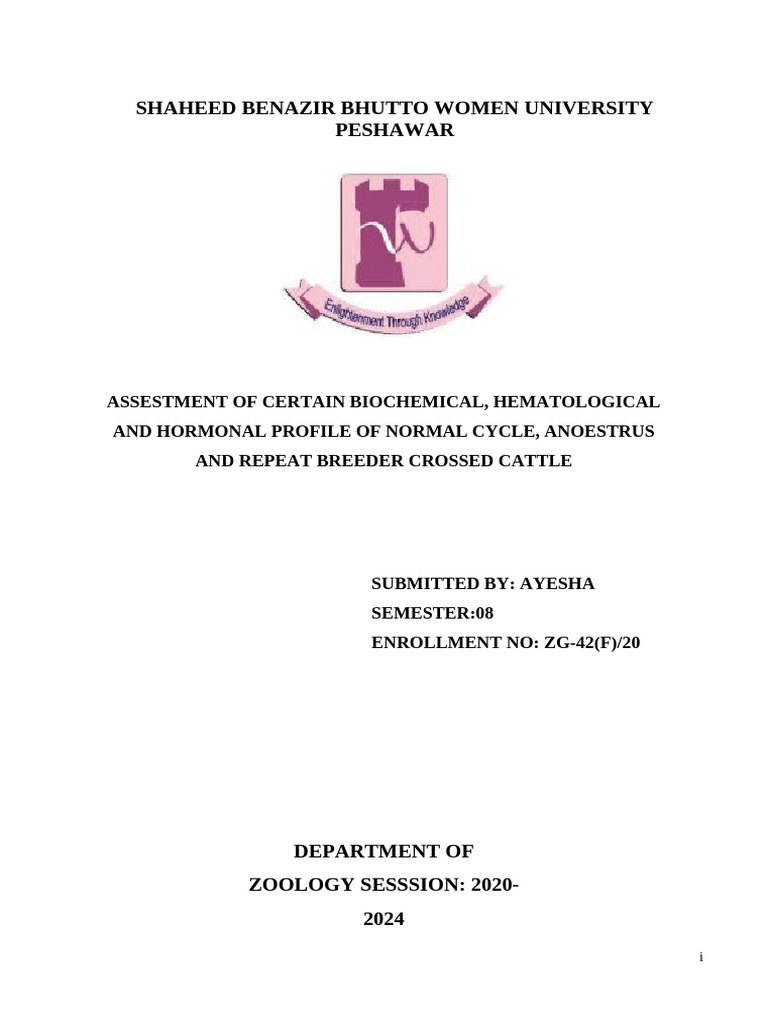 SHAHEED BENAZIR BHUTTO WOMEN UNIVERSITY PESHAWAR

Enlightenment Through Knowledge

ASSESTMENT OF CERTAIN BIOCHEMICAL, HEMATOLOGICAL AND HORMONAL PROFILE OF NORMAL CYCLE, ANOESTRUS AND REPEAT BREEDER CROSSED CATTLE

SUBMITTED BY: AYESHA
SEMESTER:08
ENROLLMENT NO: ZG-42(F)/20

DEPARTMENT OF
ZOOLOGY SESSSION: 2020-
2024

i